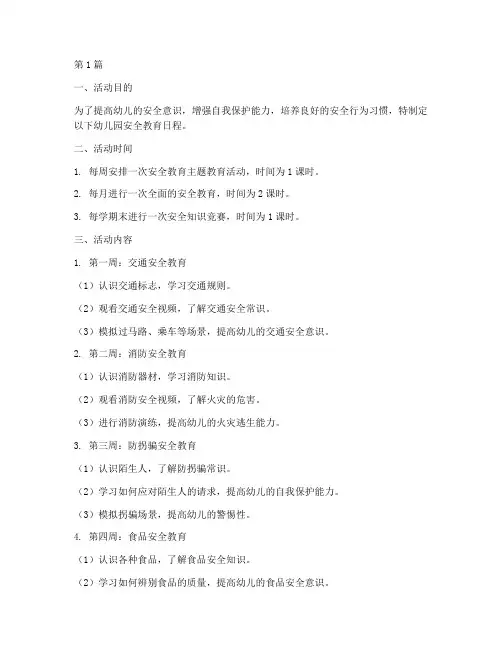 第1篇

一、活动目的

为了提高幼儿的安全意识，增强自我保护能力，培养良好的安全行为习惯，特制定以下幼儿园安全教育日程。

二、活动时间

1. 每周安排一次安全教育主题教育活动，时间为1课时。

2. 每月进行一次全面的安全教育，时间为2课时。

3. 每学期末进行一次安全知识竞赛，时间为1课时。

三、活动内容

1. 第一周：交通安全教育

（1）认识交通标志，学习交通规则。

（2）观看交通安全视频，了解交通安全常识。

（3）模拟过马路、乘车等场景，提高幼儿的交通安全意识。

2. 第二周：消防安全教育

（1）认识消防器材，学习消防知识。

（2）观看消防安全视频，了解火灾的危害。

（3）进行消防演练，提高幼儿的火灾逃生能力。

3. 第三周：防拐骗安全教育

（1）认识陌生人，了解防拐骗常识。

（2）学习如何应对陌生人的请求，提高幼儿的自我保护能力。

（3）模拟拐骗场景，提高幼儿的警惕性。

4. 第四周：食品安全教育

（1）认识各种食品，了解食品安全知识。

（2）学习如何辨别食品的质量，提高幼儿的食品安全意识。